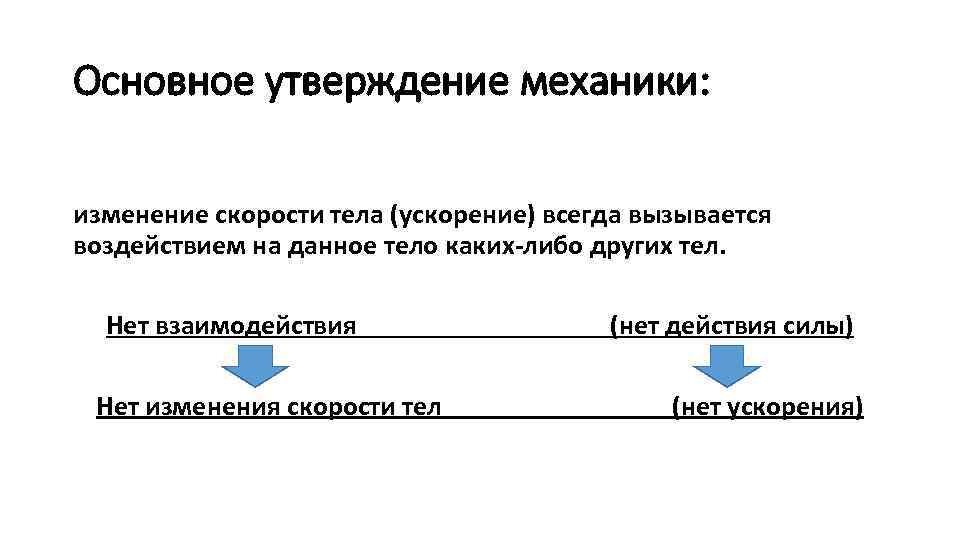 Основное утверждение механики:

изменение скорости тела (ускорение) всегда вызывается воздействием на данное тело каких-либо других тел.

Нет взаимодействия (нет действия силы)

Нет изменения скорости тел (нет ускорения)